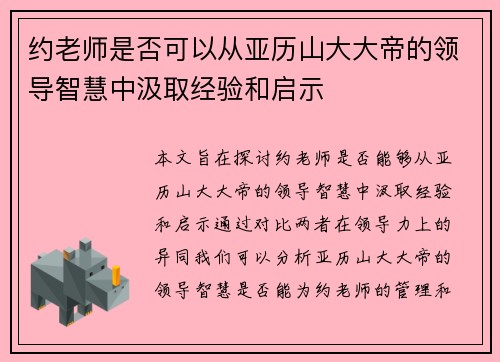 约老师是否可以从亚历山大大帝的领导智慧中汲取经验和启示

本文旨在探讨约老师是否能够从亚历山大大帝的领导智慧中汲取经验和启示通过对比两者在领导力上的异同我们可以分析亚历山大大帝的领导智慧是否能为约老师的管理和